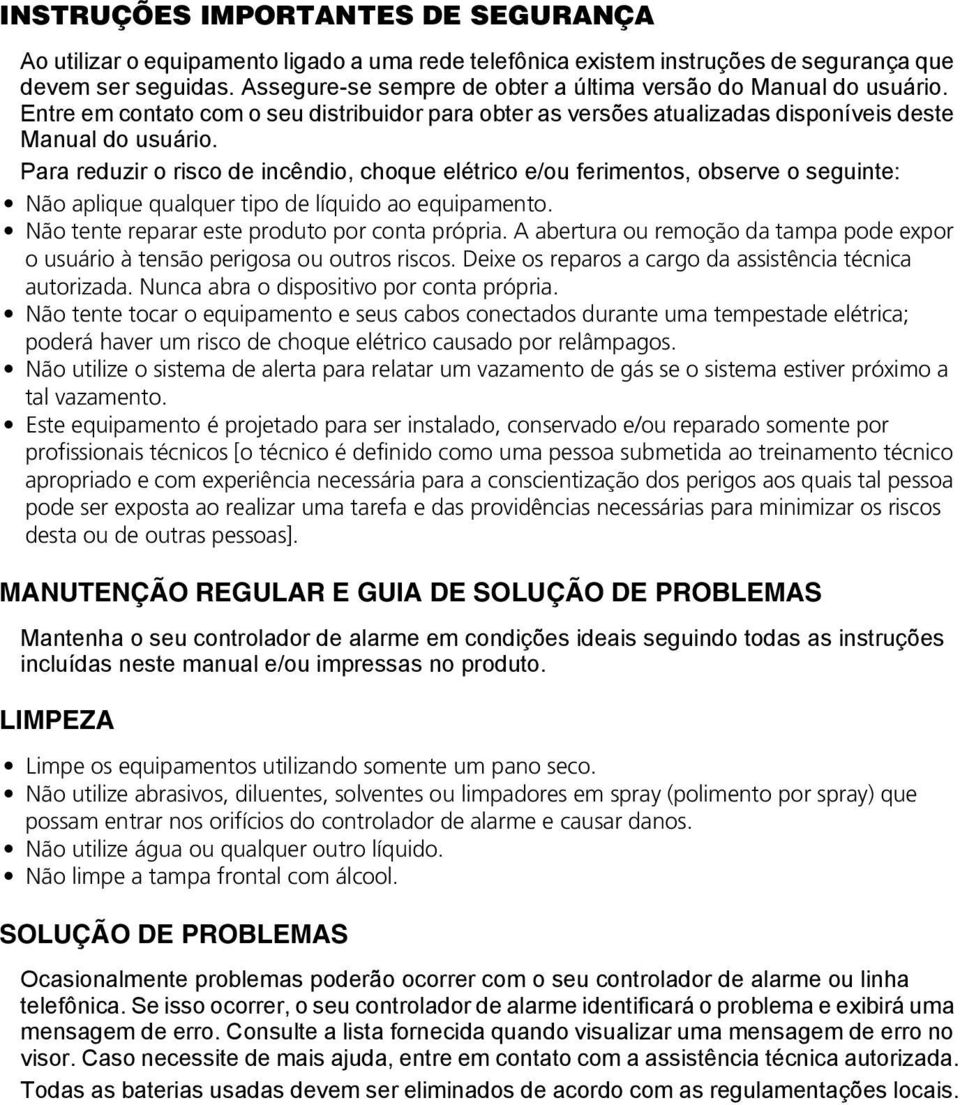 INSTRUÇÕES IMPORTANTES DE SEGURANÇA

Ao utilizar o equipamento ligado a uma rede telefônica existem instruções de segurança que devem ser seguidas. Assegure-se sempre de obter a última versão do Manual do usuário. Entre em contato com o seu distribuidor para obter as versões atualizadas disponíveis deste Manual do usuário.

Para reduzir o risco de incêndio, choque elétrico e/ou ferimentos, observe o seguinte:

• Não aplique qualquer tipo de líquido ao equipamento.
• Não tente reparar este produto por conta própria. A abertura ou remoção da tampa pode expor o usuário à tensão perigosa ou outros riscos. Deixe os reparos a cargo da assistência técnica autorizada. Nunca abra o dispositivo por conta própria.
• Não tente tocar o equipamento e seus cabos conectados durante uma tempestade elétrica; poderá haver um risco de choque elétrico causado por relâmpagos.
• Não utilize o sistema de alerta para relatar um vazamento de gás se o sistema estiver próximo a tal vazamento.
• Este equipamento é projetado para ser instalado, conservado e/ou reparado somente por profissionais técnicos [o técnico é definido como uma pessoa submetida ao treinamento técnico apropriado e com experiência necessária para a conscientização dos perigos aos quais tal pessoa pode ser exposta ao realizar uma tarefa e das providências necessárias para minimizar os riscos desta ou de outras pessoas].

MANUTENÇÃO REGULAR E GUIA DE SOLUÇÃO DE PROBLEMAS

Mantenha o seu controlador de alarme em condições ideais seguindo todas as instruções incluídas neste manual e/ou impressas no produto.

LIMPEZA

• Limpe os equipamentos utilizando somente um pano seco.
• Não utilize abrasivos, diluentes, solventes ou limpadores em spray (polimento por spray) que possam entrar nos orifícios do controlador de alarme e causar danos.
• Não utilize água ou qualquer outro líquido.
• Não limpe a tampa frontal com álcool.

SOLUÇÃO DE PROBLEMAS

Ocasionalmente problemas poderão ocorrer com o seu controlador de alarme ou linha telefônica. Se isso ocorrer, o seu controlador de alarme identificará o problema e exibirá uma mensagem de erro. Consulte a lista fornecida quando visualizar uma mensagem de erro no visor. Caso necessite de mais ajuda, entre em contato com a assistência técnica autorizada.

Todas as baterias usadas devem ser eliminados de acordo com as regulamentações locais.